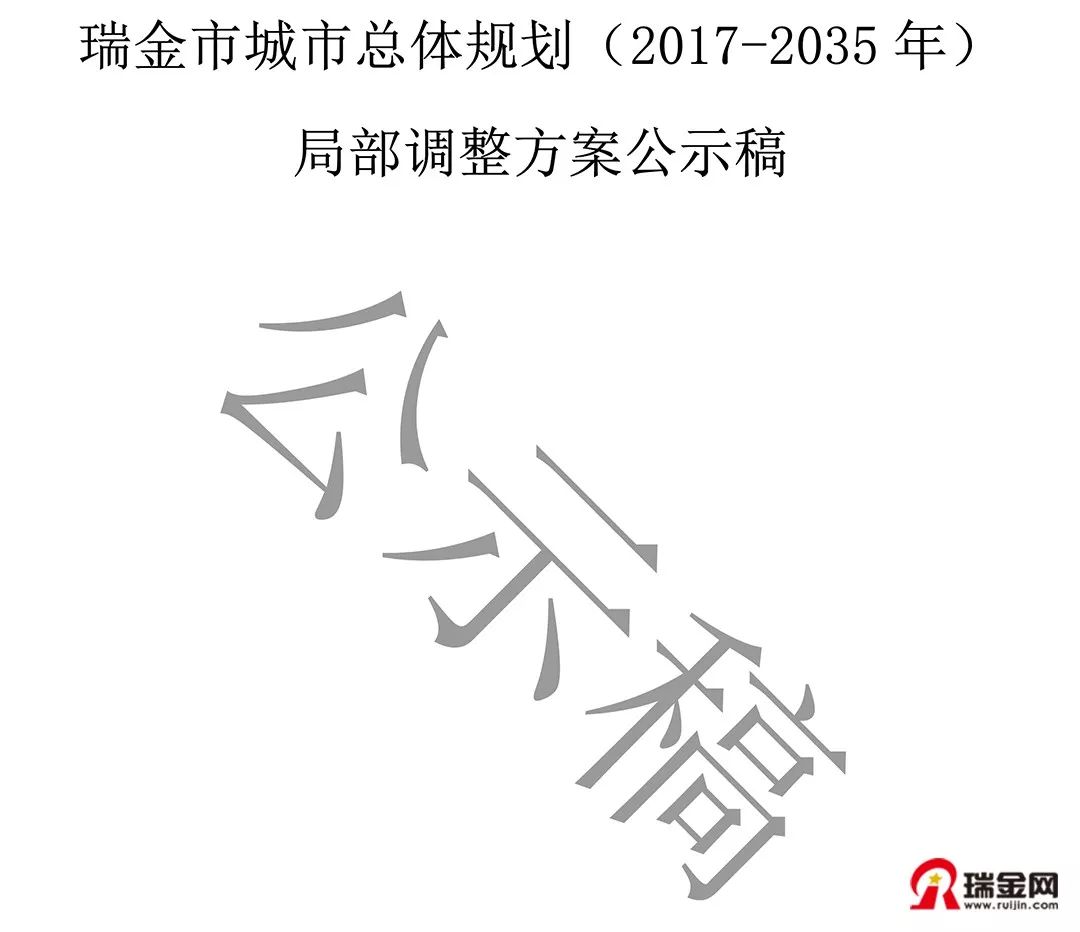 瑞金市城市总体规划（2017-2035 年）

局部调整方案公示稿

公示稿

瑞金网
www.ruijin.com